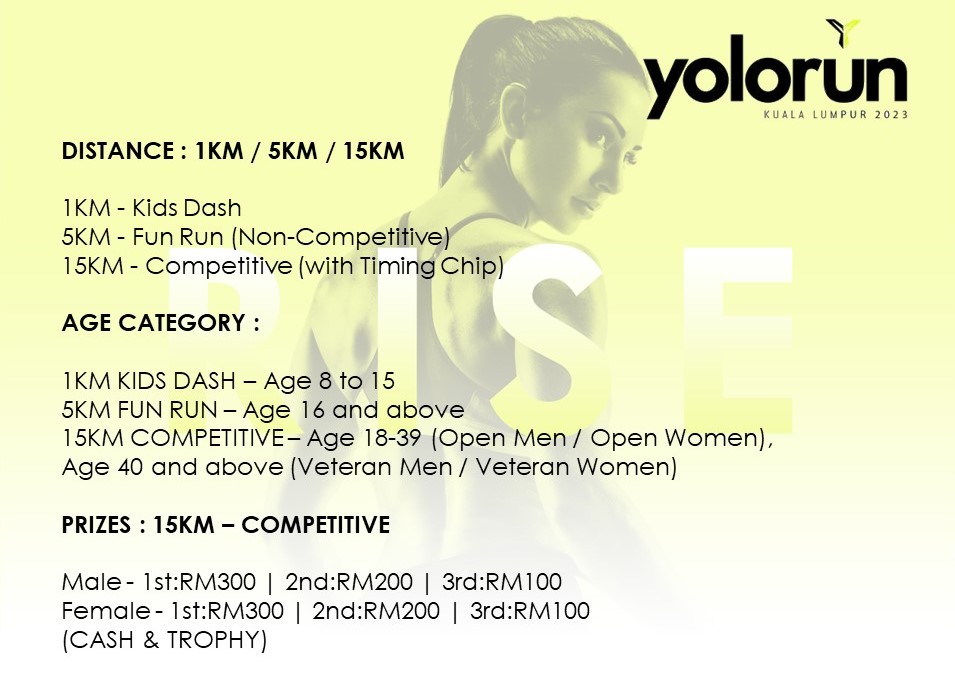 yolorun
KUALA LUMPUR 2023

DISTANCE : 1KM / 5KM / 15KM

1KM - Kids Dash
5KM - Fun Run (Non-Competitive)
15KM - Competitive (with Timing Chip)

AGE CATEGORY :

1KM KIDS DASH – Age 8 to 15
5KM FUN RUN – Age 16 and above
15KM COMPETITIVE – Age 18-39 (Open Men / Open Women), Age 40 and above (Veteran Men / Veteran Women)

PRIZES : 15KM – COMPETITIVE

Male - 1st:RM300 | 2nd:RM200 | 3rd:RM100
Female - 1st:RM300 | 2nd:RM200 | 3rd:RM100
(CASH & TROPHY)

RISE